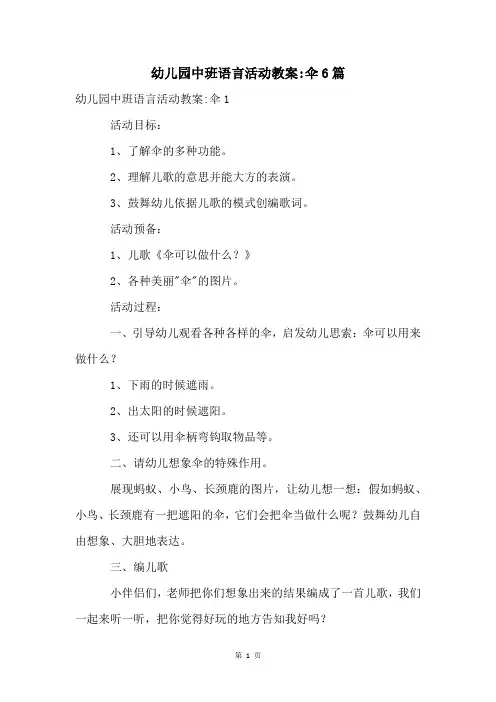 幼儿园中班语言活动教案:伞6篇

幼儿园中班语言活动教案:伞1

活动目标:

1、了解伞的多种功能。

2、理解儿歌的意思并能大方的表演。

3、鼓舞幼儿依据儿歌的模式创编歌词。

活动预备:

1、儿歌《伞可以做什么？》

2、各种美丽"伞"的图片。

活动过程:

一、引导幼儿观看各种各样的伞，启发幼儿思索：伞可以用来做什么？

1、下雨的时候遮雨。

2、出太阳的时候遮阳。

3、还可以用伞柄弯钩取物品等。

二、请幼儿想象伞的特殊作用。

展现蚂蚁、小鸟、长颈鹿的图片，让幼儿想一想：假如蚂蚁、小鸟、长颈鹿有一把遮阳的伞，它们会把伞当做什么呢？鼓舞幼儿自由想象、大胆地表达。

三、编儿歌

小伴侣们，老师把你们想象出来的结果编成了一首儿歌，我们一起来听一听，把你觉得好玩的地方告知我好吗？

第 1 页